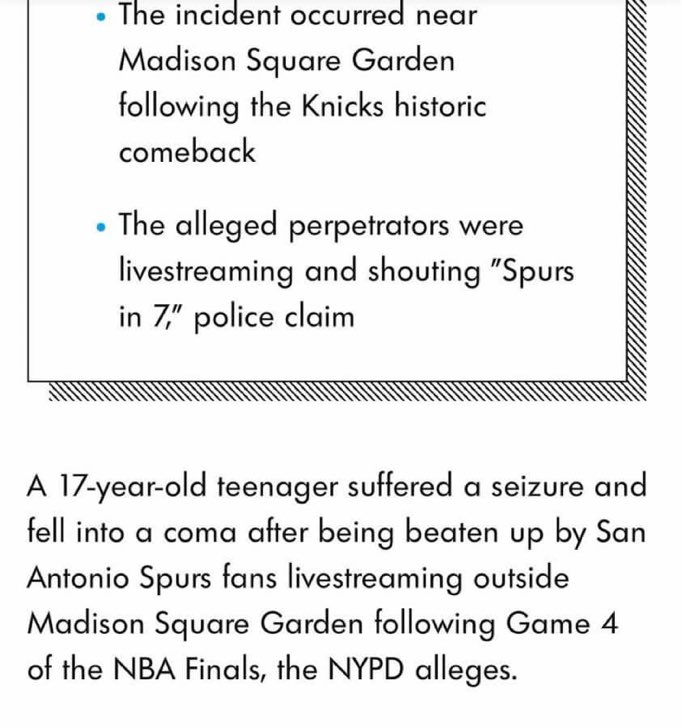 • The incident occurred near Madison Square Garden following the Knicks historic comeback

• The alleged perpetrators were livestreaming and shouting "Spurs in 7," police claim

A 17-year-old teenager suffered a seizure and fell into a coma after being beaten up by San Antonio Spurs fans livestreaming outside Madison Square Garden following Game 4 of the NBA Finals, the NYPD alleges.